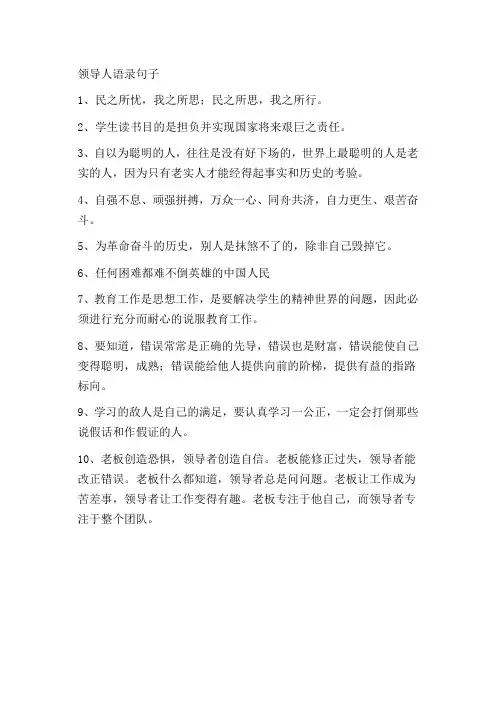 领导人语录句子

1、民之所忧，我之所思；民之所思，我之所行。

2、学生读书目的是担负并实现国家将来艰巨之责任。

3、自以为聪明的人，往往是没有好下场的，世界上最聪明的人是老实的人，因为只有老实人才能经得起事实和历史的考验。

4、自强不息、顽强拼搏，万众一心、同舟共济，自力更生、艰苦奋斗。

5、为革命奋斗的历史，别人是抹煞不了的，除非自己毁掉它。

6、任何困难都难不倒英雄的中国人民

7、教育工作是思想工作，是要解决学生的精神世界的问题，因此必须进行充分而耐心的说服教育工作。

8、要知道，错误常常是正确的先导，错误也是财富，错误能使自己变得聪明，成熟；错误能给他人提供向前的阶梯，提供有益的指路标向。

9、学习的敌人是自己的满足，要认真学习一公正，一定会打倒那些说假话和作假证的人。

10、老板创造恐惧，领导者创造自信。老板能修正过失，领导者能改正错误。老板什么都知道，领导者总是问问题。老板让工作成为苦差事，领导者让工作变得有趣。老板专注于他自己，而领导者专注于整个团队。